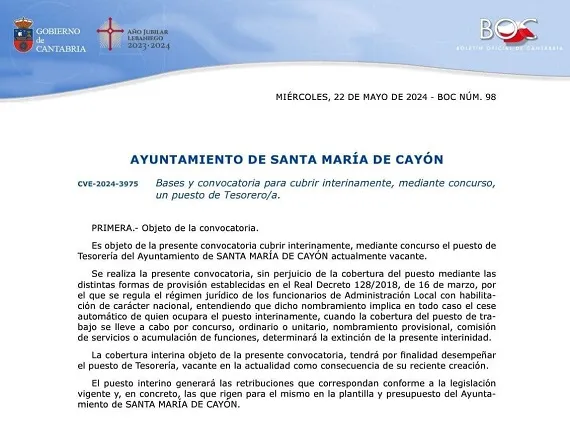 GOBIERNO de CANTABRIA

AÑO JUBILAR LEBANIEGO 2023·2024

BOC
BOLETÍN OFICIAL DE CANTABRIA

MIÉRCOLES, 22 DE MAYO DE 2024 - BOC NÚM. 98

AYUNTAMIENTO DE SANTA MARÍA DE CAYÓN

CVE-2024-3975 Bases y convocatoria para cubrir interinamente, mediante concurso, un puesto de Tesorero/a.

PRIMERA.- Objeto de la convocatoria.

Es objeto de la presente convocatoria cubrir interinamente, mediante concurso el puesto de Tesorería del Ayuntamiento de SANTA MARÍA DE CAYÓN actualmente vacante.

Se realiza la presente convocatoria, sin perjuicio de la cobertura del puesto mediante las distintas formas de provisión establecidas en el Real Decreto 128/2018, de 16 de marzo, por el que se regula el régimen jurídico de los funcionarios de Administración Local con habilitación de carácter nacional, entendiendo que dicho nombramiento implica en todo caso el cese automático de quien ocupara el puesto interinamente, cuando la cobertura del puesto de trabajo se lleve a cabo por concurso, ordinario o unitario, nombramiento provisional, comisión de servicios o acumulación de funciones, determinará la extinción de la presente interinidad.

La cobertura interina objeto de la presente convocatoria, tendrá por finalidad desempeñar el puesto de Tesorería, vacante en la actualidad como consecuencia de su reciente creación.

El puesto interino generará las retribuciones que correspondan conforme a la legislación vigente y, en concreto, las que rigen para el mismo en la plantilla y presupuesto del Ayuntamiento de SANTA MARÍA DE CAYÓN.